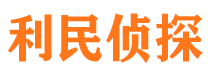 利民侦探